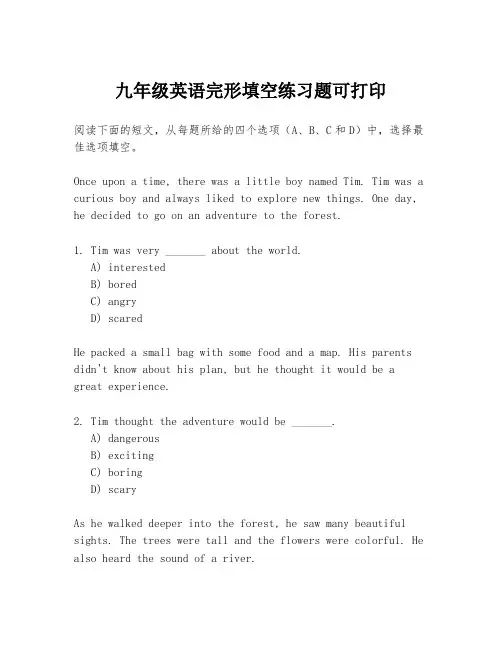 九年级英语完形填空练习题可打印

阅读下面的短文，从每题所给的四个选项（A、B、C和D）中，选择最佳选项填空。

Once upon a time, there was a little boy named Tim. Tim was a curious boy and always liked to explore new things. One day, he decided to go on an adventure to the forest.

1. Tim was very _______ about the world.
A) interested
B) bored
C) angry
D) scared

He packed a small bag with some food and a map. His parents didn't know about his plan, but he thought it would be a great experience.

2. Tim thought the adventure would be _______.
A) dangerous
B) exciting
C) boring
D) scary

As he walked deeper into the forest, he saw many beautiful sights. The trees were tall and the flowers were colorful. He also heard the sound of a river.